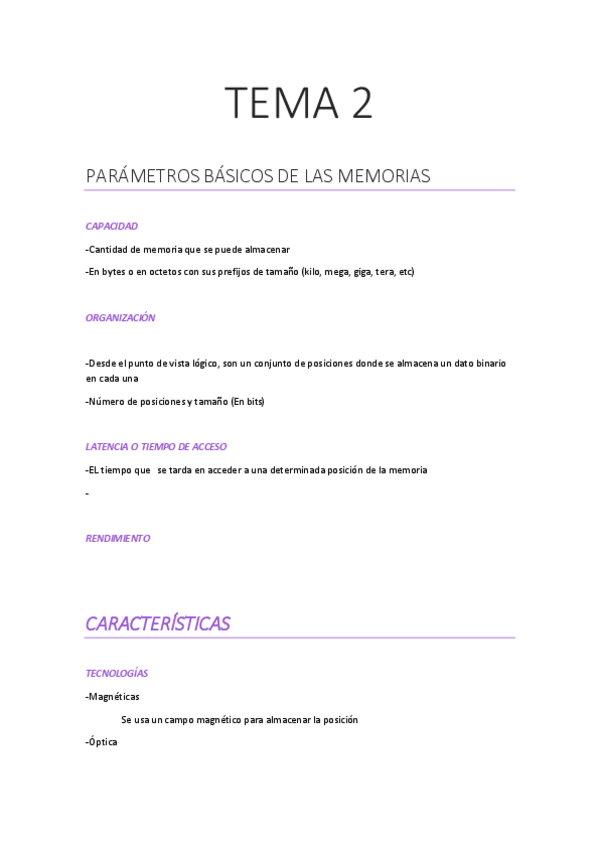 TEMA 2

PARÁMETROS BÁSICOS DE LAS MEMORIAS

CAPACIDAD

-Cantidad de memoria que se puede almacenar

-En bytes o en octetos con sus prefijos de tamaño (kilo, mega, giga, tera, etc)

ORGANIZACIÓN

-Desde el punto de vista lógico, son un conjunto de posiciones donde se almacena un dato binario en cada una

-Número de posiciones y tamaño (En bits)

LATENCIA O TIEMPO DE ACCESO

-EL tiempo que se tarda en acceder a una determinada posición de la memoria

-

RENDIMIENTO

CARACTERÍSTICAS

TECNOLOGÍAS

-Magnéticas

Se usa un campo magnético para almacenar la posición

-Óptica